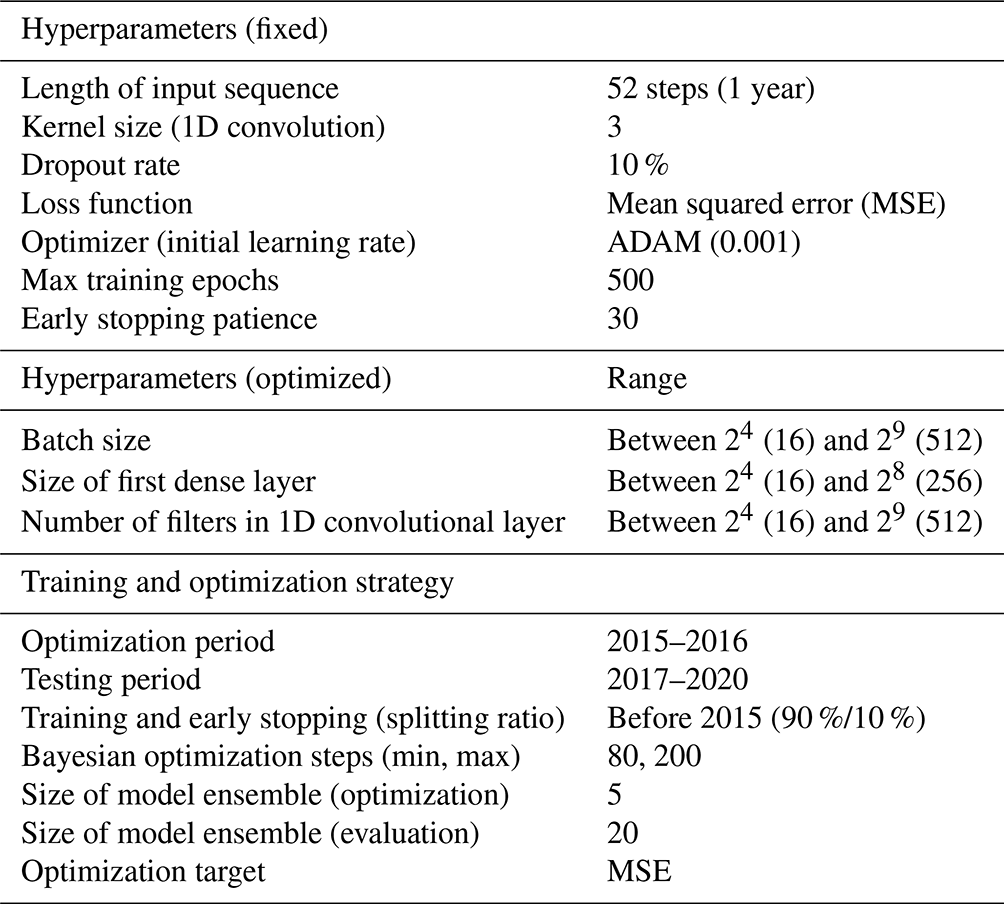 | Hyperparameters (fixed) | |
|---|---|
| Length of input sequence | 52 steps (1 year) |
| Kernel size (1D convolution) | 3 |
| Dropout rate | 10 % |
| Loss function | Mean squared error (MSE) |
| Optimizer (initial learning rate) | ADAM (0.001) |
| Max training epochs | 500 |
| Early stopping patience | 30 |
| Hyperparameters (optimized) | Range |
| Batch size | Between $2^4$ (16) and $2^9$ (512) |
| Size of first dense layer | Between $2^4$ (16) and $2^8$ (256) |
| Number of filters in 1D convolutional layer | Between $2^4$ (16) and $2^9$ (512) |
| Training and optimization strategy | |
| Optimization period | 2015–2016 |
| Testing period | 2017–2020 |
| Training and early stopping (splitting ratio) | Before 2015 (90 %/10 %) |
| Bayesian optimization steps (min, max) | 80, 200 |
| Size of model ensemble (optimization) | 5 |
| Size of model ensemble (evaluation) | 20 |
| Optimization target | MSE |